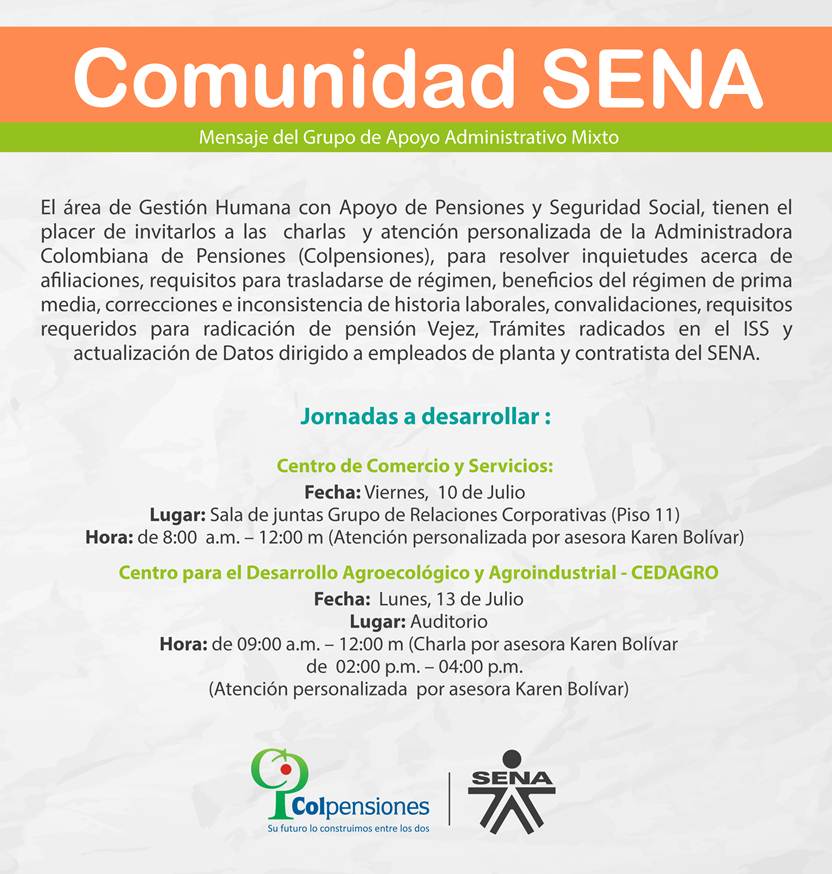 Comunidad SENA

Mensaje del Grupo de Apoyo Administrativo Mixto

El área de Gestión Humana con Apoyo de Pensiones y Seguridad Social, tienen el placer de invitarlos a las charlas y atención personalizada de la Administradora Colombiana de Pensiones (Colpensiones), para resolver inquietudes acerca de afiliaciones, requisitos para trasladarse de régimen, beneficios del régimen de prima media, correcciones e inconsistencia de historia laborales, convalidaciones, requisitos requeridos para radicación de pensión Vejez, Trámites radicados en el ISS y actualización de Datos dirigido a empleados de planta y contratista del SENA.

Jornadas a desarrollar :

Centro de Comercio y Servicios:
Fecha: Viernes, 10 de Julio
Lugar: Sala de juntas Grupo de Relaciones Corporativas (Piso 11)
Hora: de 8:00 a.m. – 12:00 m (Atención personalizada por asesora Karen Bolívar)

Centro para el Desarrollo Agroecológico y Agroindustrial - CEDAGRO
Fecha: Lunes, 13 de Julio
Lugar: Auditorio
Hora: de 09:00 a.m. – 12:00 m (Charla por asesora Karen Bolívar
de 02:00 p.m. – 04:00 p.m.
(Atención personalizada por asesora Karen Bolívar)

Colpensiones
Su futuro lo construimos entre los dos

SENA